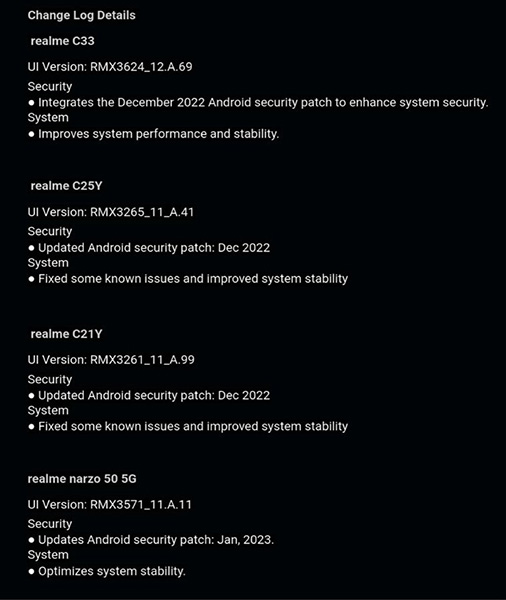 Change Log Details

realme C33

UI Version: RMX3624_12.A.69

Security
● Integrates the December 2022 Android security patch to enhance system security.
System
● Improves system performance and stability.

realme C25Y

UI Version: RMX3265_11_A.41

Security
● Updated Android security patch: Dec 2022
System
● Fixed some known issues and improved system stability

realme C21Y

UI Version: RMX3261_11_A.99

Security
● Updated Android security patch: Dec 2022
System
● Fixed some known issues and improved system stability

realme narzo 50 5G

UI Version: RMX3571_11.A.11

Security
● Updates Android security patch: Jan, 2023.
System
● Optimizes system stability.